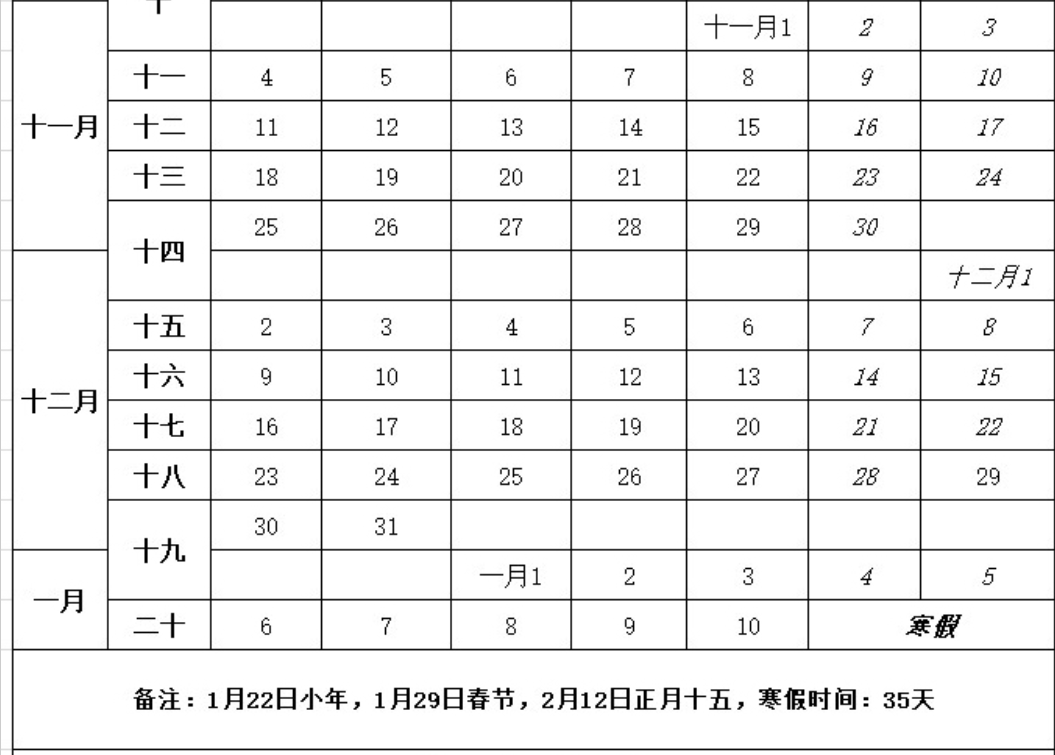 | | 十 | | | | | 十一月1 | 2 | 3 |
|---|---|---|---|---|---|---|---|---|
| 十一月 | 十一 | 4 | 5 | 6 | 7 | 8 | 9 | 10 |
| | 十二 | 11 | 12 | 13 | 14 | 15 | 16 | 17 |
| | 十三 | 18 | 19 | 20 | 21 | 22 | 23 | 24 |
| | 十四 | 25 | 26 | 27 | 28 | 29 | 30 | |
| 十二月 | | | | | | | | 十二月1 |
| | 十五 | 2 | 3 | 4 | 5 | 6 | 7 | 8 |
| | 十六 | 9 | 10 | 11 | 12 | 13 | 14 | 15 |
| | 十七 | 16 | 17 | 18 | 19 | 20 | 21 | 22 |
| | 十八 | 23 | 24 | 25 | 26 | 27 | 28 | 29 |
| | 十九 | 30 | 31 | | | | | |
| 一月 | | | | 一月1 | 2 | 3 | 4 | 5 |
| | 二十 | 6 | 7 | 8 | 9 | 10 | 寒假 | |

备注：1月22日小年，1月29日春节，2月12日正月十五，寒假时间：35天